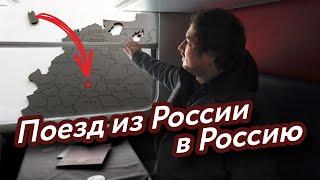 Поезд из России в Россию